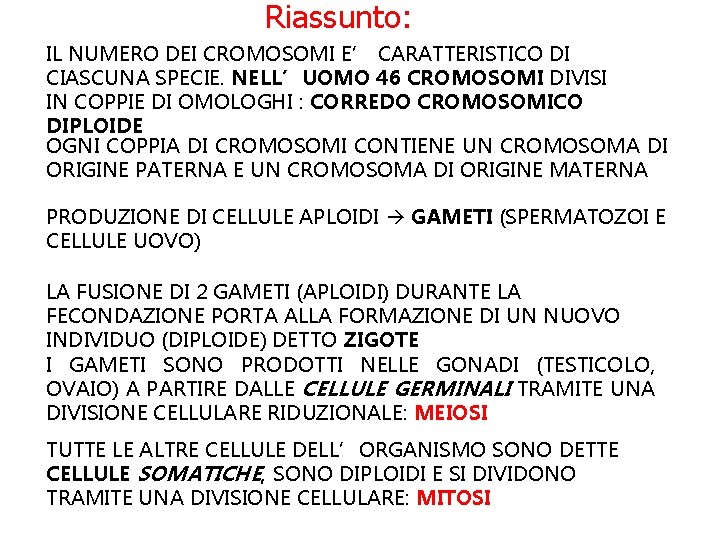 Riassunto:

IL NUMERO DEI CROMOSOMI E’ CARATTERISTICO DI CIASCUNA SPECIE. NELL’ UOMO 46 CROMOSOMI DIVISI IN COPPIE DI OMOLOGHI : CORREDO CROMOSOMICO DIPLOIDE
OGNI COPPIA DI CROMOSOMI CONTIENE UN CROMOSOMA DI ORIGINE PATERNA E UN CROMOSOMA DI ORIGINE MATERNA

PRODUZIONE DI CELLULE APLOIDI → GAMETI (SPERMATOZOI E CELLULE UOVO)

LA FUSIONE DI 2 GAMETI (APLOIDI) DURANTE LA FECONDAZIONE PORTA ALLA FORMAZIONE DI UN NUOVO INDIVIDUO (DIPLOIDE) DETTO ZIGOTE
I GAMETI SONO PRODOTTI NELLE GONADI (TESTICOLO, OVAIO) A PARTIRE DALLE CELLULE GERMINALI TRAMITE UNA DIVISIONE CELLULARE RIDUZIONALE: MEIOSI

TUTTE LE ALTRE CELLULE DELL’ ORGANISMO SONO DETTE CELLULE SOMATICHE, SONO DIPLOIDI E SI DIVIDONO TRAMITE UNA DIVISIONE CELLULARE: MITOSI